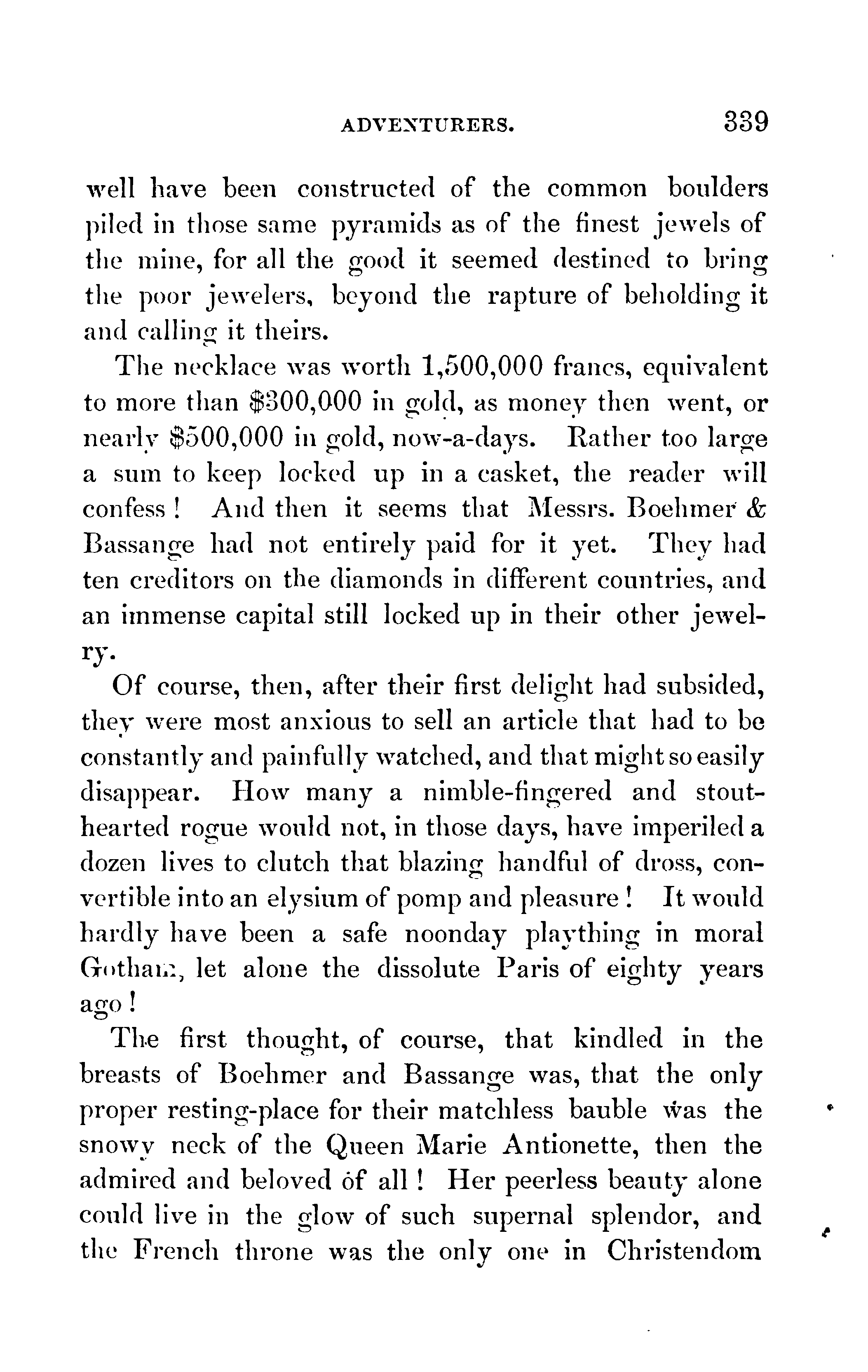 ADVENTURERS. 339

well have been constructed of the common boulders piled in those same pyramids as of the finest jewels of the mine, for all the good it seemed destined to bring the poor jewelers, beyond the rapture of beholding it and calling it theirs.

The necklace was worth 1,500,000 francs, equivalent to more than $300,000 in gold, as money then went, or nearly $500,000 in gold, now-a-days. Rather too large a sum to keep locked up in a casket, the reader will confess! And then it seems that Messrs. Boehmer & Bassange had not entirely paid for it yet. They had ten creditors on the diamonds in different countries, and an immense capital still locked up in their other jewelry.

Of course, then, after their first delight had subsided, they were most anxious to sell an article that had to be constantly and painfully watched, and that might so easily disappear. How many a nimble-fingered and stout-hearted rogue would not, in those days, have imperiled a dozen lives to clutch that blazing handful of dross, convertible into an elysium of pomp and pleasure! It would hardly have been a safe noonday plaything in moral Gotham, let alone the dissolute Paris of eighty years ago!

The first thought, of course, that kindled in the breasts of Boehmer and Bassange was, that the only proper resting-place for their matchless bauble was the snowy neck of the Queen Marie Antionette, then the admired and beloved of all! Her peerless beauty alone could live in the glow of such supernal splendor, and the French throne was the only one in Christendom